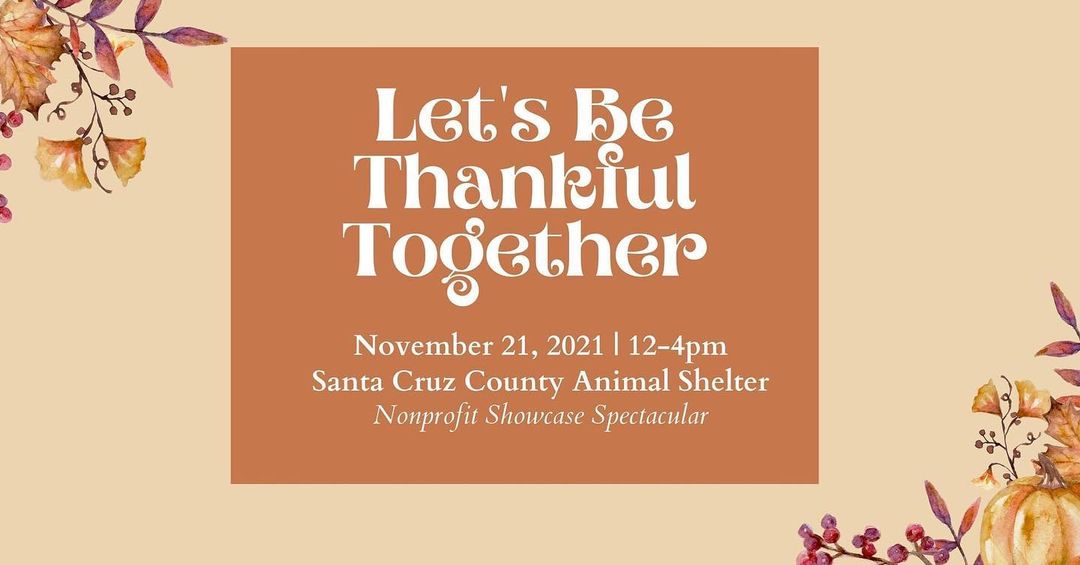 Let's Be Thankful Together

November 21, 2021 | 12-4pm
Santa Cruz County Animal Shelter
Nonprofit Showcase Spectacular